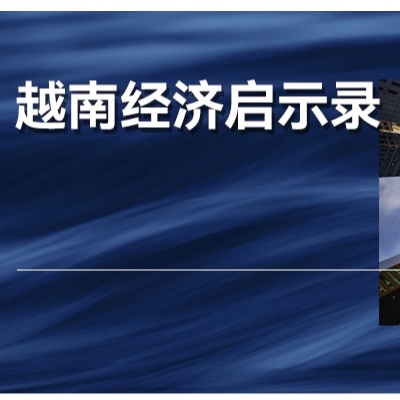 越南经济启示录